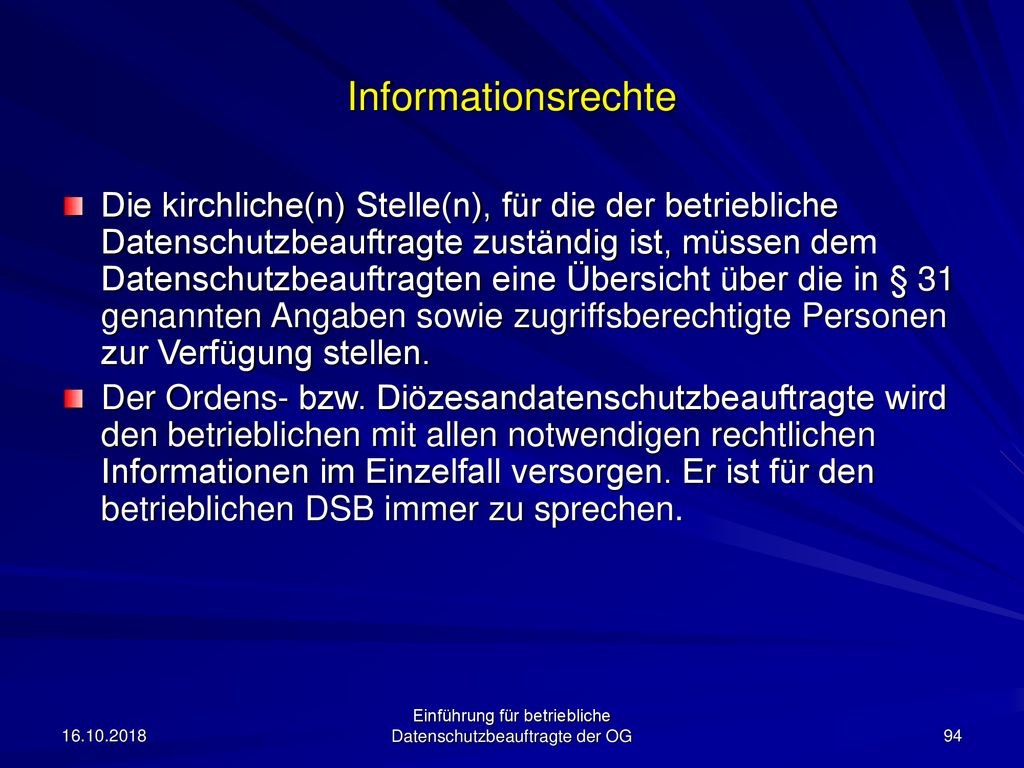 Informationsrechte

Die kirchliche(n) Stelle(n), für die der betriebliche Datenschutzbeauftragte zuständig ist, müssen dem Datenschutzbeauftragten eine Übersicht über die in § 31 genannten Angaben sowie zugriffsberechtigte Personen zur Verfügung stellen.

Der Ordens- bzw. Diözesandatenschutzbeauftragte wird den betrieblichen mit allen notwendigen rechtlichen Informationen im Einzelfall versorgen. Er ist für den betrieblichen DSB immer zu sprechen.

16.10.2018

Einführung für betriebliche Datenschutzbeauftragte der OG

94